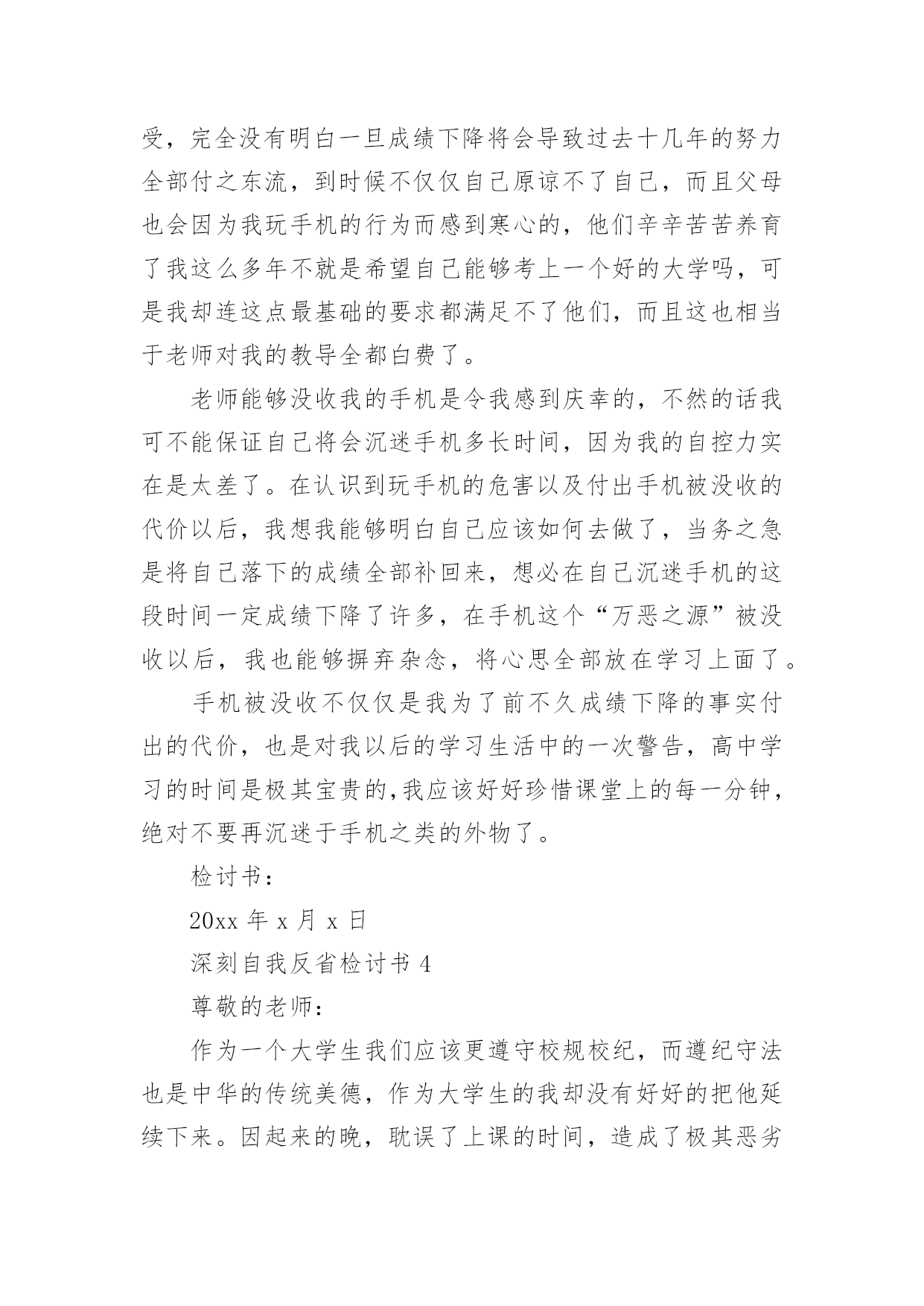 受，完全没有明白一旦成绩下降将会导致过去十几年的努力全部付之东流，到时候不仅仅自己原谅不了自己，而且父母也会因为我玩手机的行为而感到寒心的，他们辛辛苦苦养育了我这么多年不就是希望自己能够考上一个好的大学吗，可是我却连这点最基础的要求都满足不了他们，而且这也相当于老师对我的教导全都白费了。

老师能够没收我的手机是令我感到庆幸的，不然的话我可不能保证自己将会沉迷手机多长时间，因为我的自控力实在是太差了。在认识到玩手机的危害以及付出手机被没收的代价以后，我想我能够明白自己应该如何去做了，当务之急是将自己落下的成绩全部补回来，想必在自己沉迷手机的这段时间一定成绩下降了许多，在手机这个“万恶之源”被没收以后，我也能够摒弃杂念，将心思全部放在学习上面了。

手机被没收不仅仅是我为了前不久成绩下降的事实付出的代价，也是对我以后的学习生活中的一次警告，高中学习的时间是极其宝贵的,我应该好好珍惜课堂上的每一分钟，绝对不要再沉迷于手机之类的外物了。

检讨书：

20xx 年 x 月 x 日

深刻自我反省检讨书 4

尊敬的老师：

作为一个大学生我们应该更遵守校规校纪，而遵纪守法也是中华的传统美德，作为大学生的我却没有好好的把他延续下来。因起来的晚，耽误了上课的时间，造成了极其恶劣